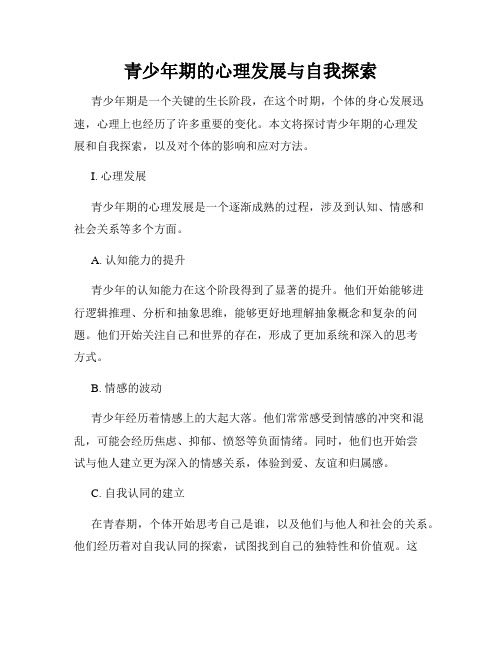 青少年期的心理发展与自我探索

青少年期是一个关键的生长阶段，在这个时期，个体的身心发展迅速，心理上也经历了许多重要的变化。本文将探讨青少年期的心理发展和自我探索，以及对个体的影响和应对方法。

I. 心理发展

青少年期的心理发展是一个逐渐成熟的过程，涉及到认知、情感和社会关系等多个方面。

A. 认知能力的提升

青少年的认知能力在这个阶段得到了显著的提升。他们开始能够进行逻辑推理、分析和抽象思维，能够更好地理解抽象概念和复杂的问题。他们开始关注自己和世界的存在，形成了更加系统和深入的思考方式。

B. 情感的波动

青少年经历着情感上的大起大落。他们常常感受到情感的冲突和混乱，可能会经历焦虑、抑郁、愤怒等负面情绪。同时，他们也开始尝试与他人建立更为深入的情感关系，体验到爱、友谊和归属感。

C. 自我认同的建立

在青春期，个体开始思考自己是谁，以及他们与他人和社会的关系。他们经历着对自我认同的探索，试图找到自己的独特性和价值观。这